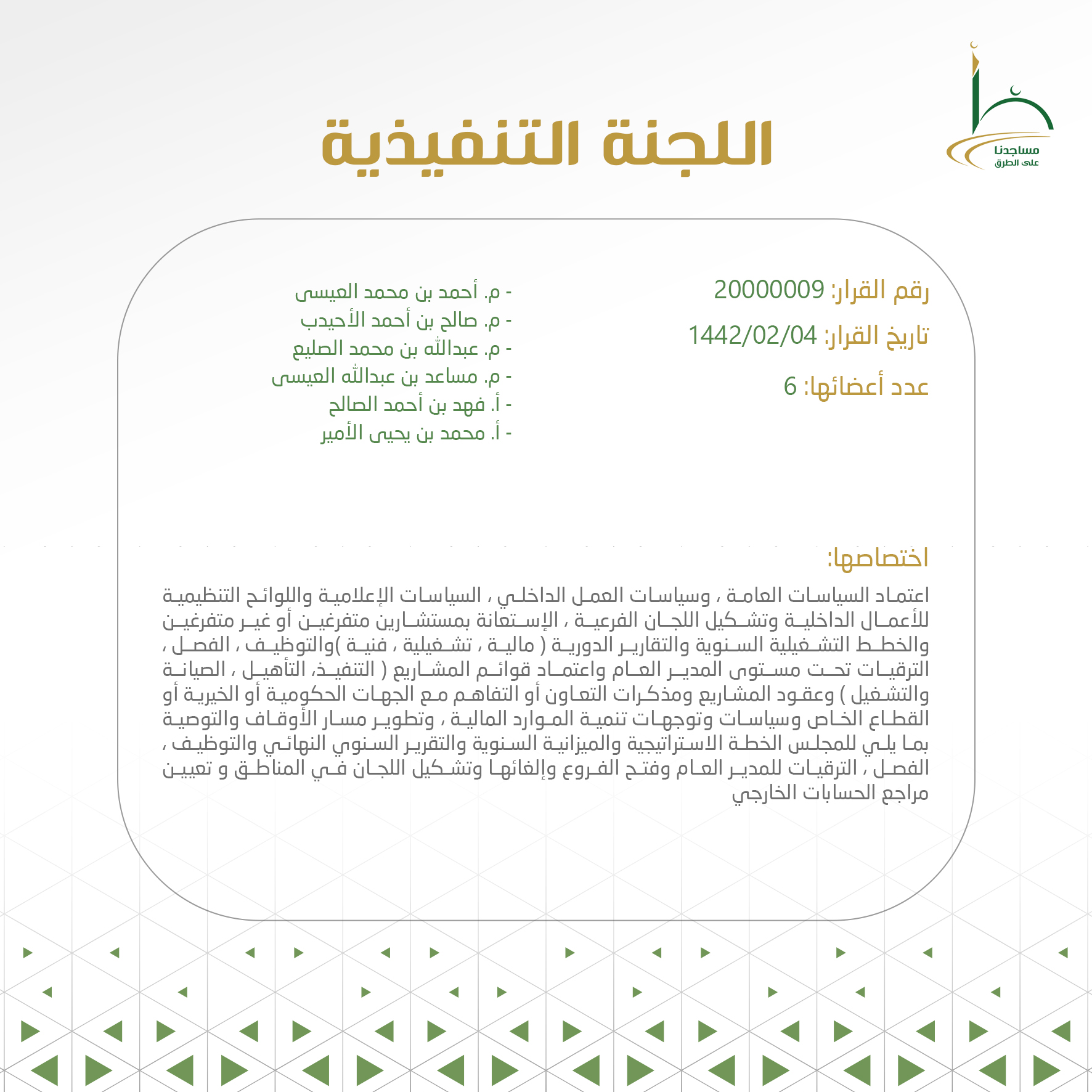 مساجدنا
على الطرق

اللجنة التنفيذية

رقم القرار: 20000009

تاريخ القرار: 1442/02/04

عدد أعضائها: 6

- م. أحمد بن محمد العيسى
- م. صالح بن أحمد الأحيدب
- م. عبدالله بن محمد الصليع
- م. مساعد بن عبدالله العيسى
- أ. فهد بن أحمد الصالح
- أ. محمد بن يحيى الأمير

اختصاصها:

اعتماد السياسات العامة ، وسياسات العمل الداخلي ، السياسات الإعلامية واللوائح التنظيمية للأعمال الداخلية وتشكيل اللجان الفرعية ، الإستعانة بمستشارين متفرغين أو غير متفرغين والخطط التشغيلية السنوية والتقارير الدورية ( مالية ، تشغيلية ، فنية )والتوظيف ، الفصل ، الترقيات تحت مستوى المدير العام واعتماد قوائم المشاريع ( التنفيذ، التأهيل ، الصيانة والتشغيل ) وعقود المشاريع ومذكرات التعاون أو التفاهم مع الجهات الحكومية أو الخيرية أو القطاع الخاص وسياسات وتوجهات تنمية الموارد المالية ، وتطوير مسار الأوقاف والتوصية بما يلي للمجلس الخطة الاستراتيجية والميزانية السنوية والتقرير السنوي النهائي والتوظيف ، الفصل ، الترقيات للمدير العام وفتح الفروع وإلغائها وتشكيل اللجان في المناطق و تعيين مراجع الحسابات الخارجي